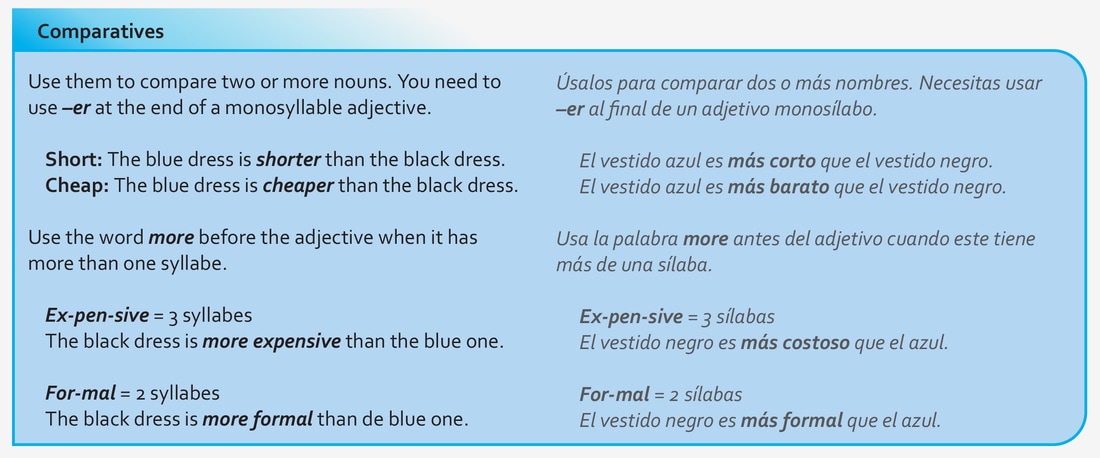 Comparatives

Use them to compare two or more nouns. You need to use –er at the end of a monosyllable adjective.

Short: The blue dress is shorter than the black dress.
Cheap: The blue dress is cheaper than the black dress.

Use the word more before the adjective when it has more than one syllabe.

Ex-pen-sive = 3 syllabes
The black dress is more expensive than the blue one.

For-mal = 2 syllabes
The black dress is more formal than de blue one.

Úsalos para comparar dos o más nombres. Necesitas usar –er al final de un adjetivo monosílabo.

El vestido azul es más corto que el vestido negro.
El vestido azul es más barato que el vestido negro.

Usa la palabra more antes del adjetivo cuando este tiene más de una sílaba.

Ex-pen-sive = 3 sílabas
El vestido negro es más costoso que el azul.

For-mal = 2 sílabas
El vestido negro es más formal que el azul.